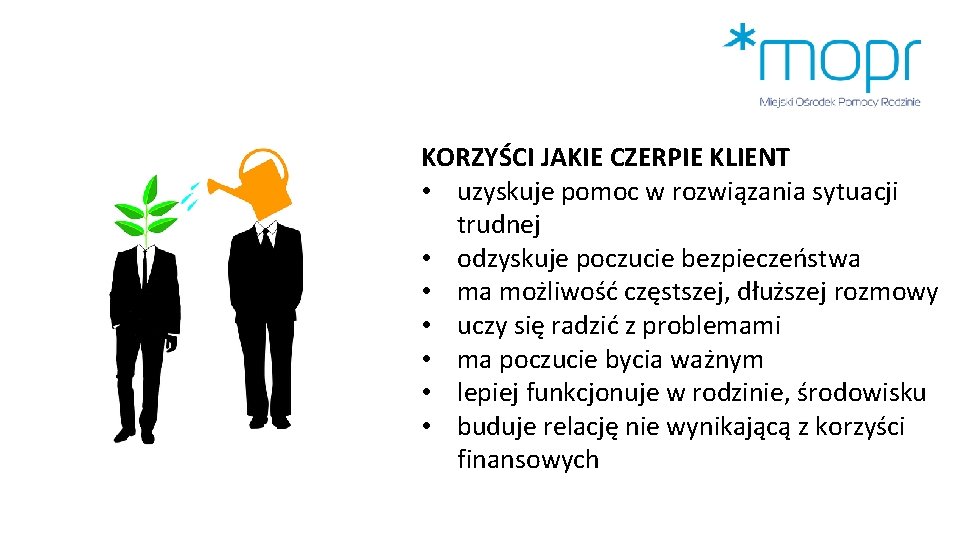 *mopr
Miejski Ośrodek Pomocy Rodzinie

KORZYŚCI JAKIE CZERPIE KLIENT
• uzyskuje pomoc w rozwiązania sytuacji trudnej
• odzyskuje poczucie bezpieczeństwa
• ma możliwość częstszej, dłuższej rozmowy
• uczy się radzić z problemami
• ma poczucie bycia ważnym
• lepiej funkcjonuje w rodzinie, środowisku
• buduje relację nie wynikającą z korzyści finansowych